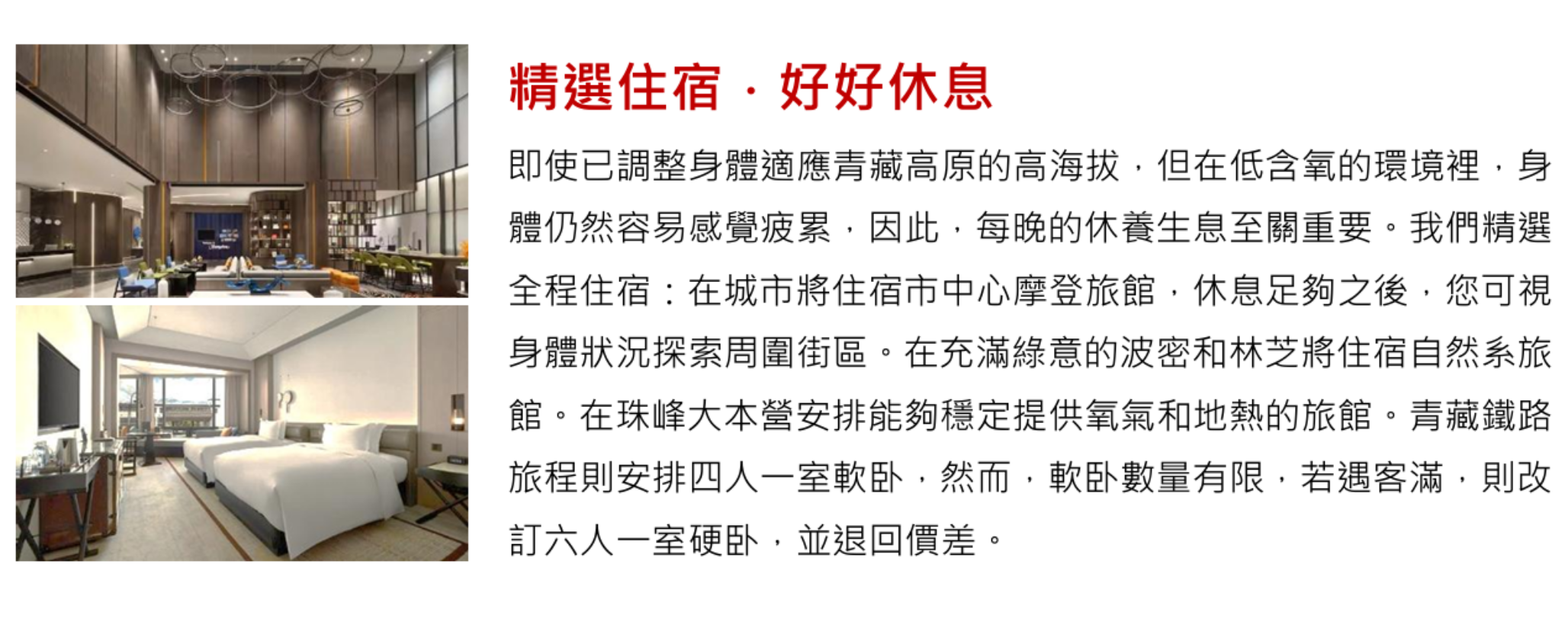 精選住宿．好好休息

即使已調整身體適應青藏高原的高海拔，但在低含氧的環境裡，身體仍然容易感覺疲累，因此，每晚的休養生息至關重要。我們精選全程住宿：在城市將住宿市中心摩登旅館，休息足夠之後，您可視身體狀況探索周圍街區。在充滿綠意的波密和林芝將住宿自然系旅館。在珠峰大本營安排能夠穩定提供氧氣和地熱的旅館。青藏鐵路旅程則安排四人一室軟卧，然而，軟卧數量有限，若遇客滿，則改訂六人一室硬卧，並退回價差。